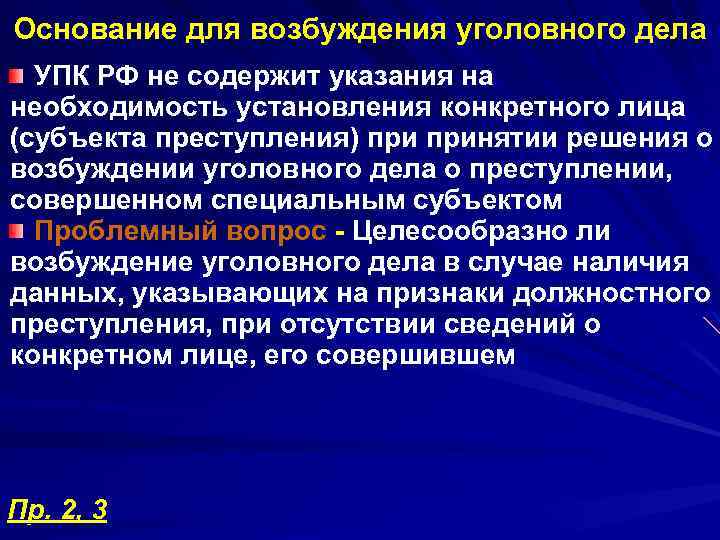 Основание для возбуждения уголовного дела

УПК РФ не содержит указания на необходимость установления конкретного лица (субъекта преступления) при принятии решения о возбуждении уголовного дела о преступлении, совершенном специальным субъектом

Проблемный вопрос - Целесообразно ли возбуждение уголовного дела в случае наличия данных, указывающих на признаки должностного преступления, при отсутствии сведений о конкретном лице, его совершившем

Пр. 2, 3